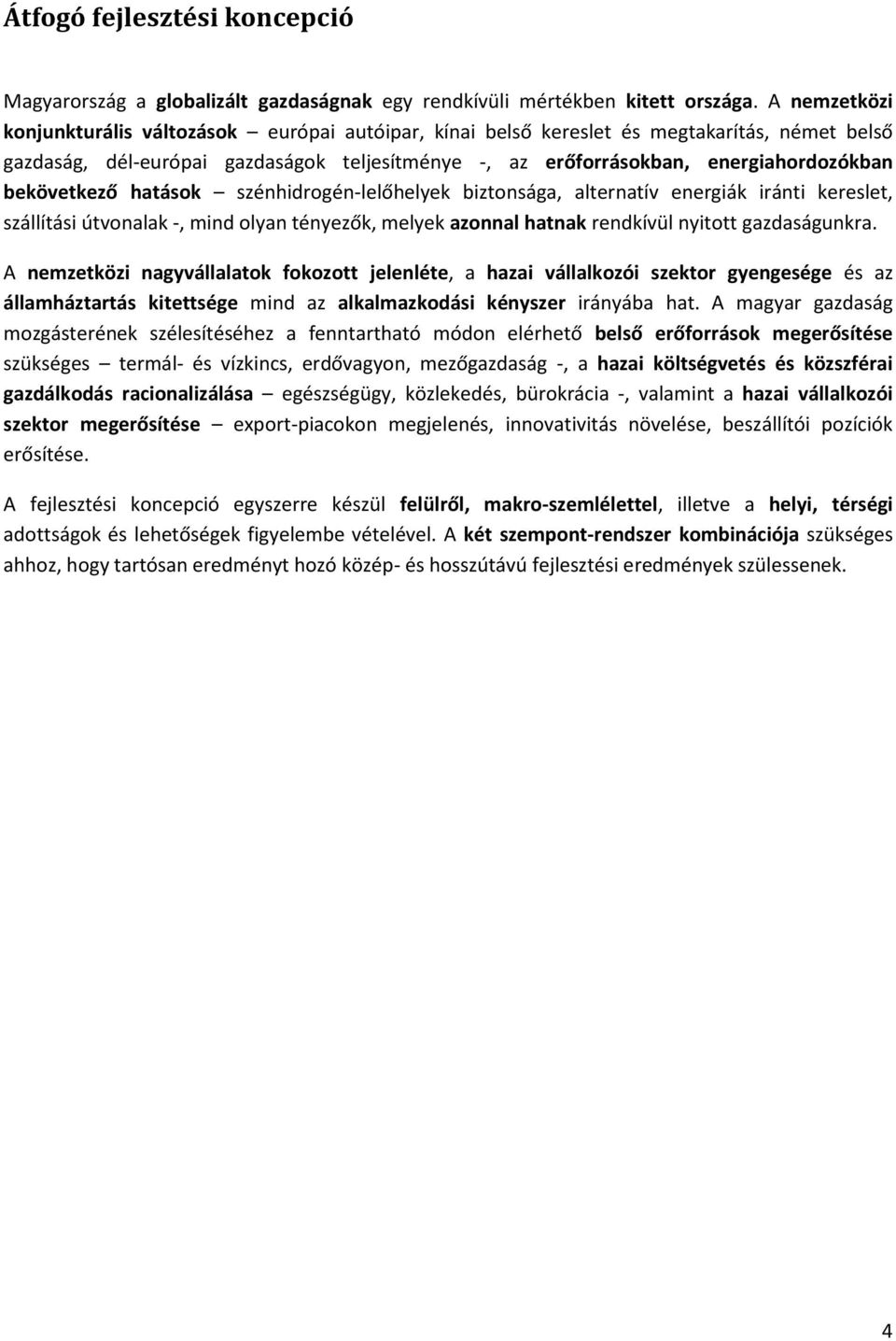 Átfogó fejlesztési koncepció

Magyarország a globalizált gazdaságnak egy rendkívüli mértékben kitett országa. A nemzetközi konjunkturális változások – európai autóipar, kínai belső kereslet és megtakarítás, német belső gazdaság, dél-európai gazdaságok teljesítménye -, az erőforrásokban, energiahordozókban bekövetkező hatások – szénhidrogén-lelőhelyek biztonsága, alternatív energiák iránti kereslet, szállítási útvonalak -, mind olyan tényezők, melyek azonnal hatnak rendkívül nyitott gazdaságunkra.

A nemzetközi nagyvállalatok fokozott jelenléte, a hazai vállalkozói szektor gyengesége és az államháztartás kitettsége mind az alkalmazkodási kényszer irányába hat. A magyar gazdaság mozgásterének szélesítéséhez a fenntartható módon elérhető belső erőforrások megerősítése szükséges – termál- és vízkincs, erdővagyon, mezőgazdaság -, a hazai költségvetés és közszférai gazdálkodás racionalizálása – egészségügy, közlekedés, bürokrácia -, valamint a hazai vállalkozói szektor megerősítése – export-piacokon megjelenés, innovativitás növelése, beszállítói pozíciók erősítése.

A fejlesztési koncepció egyszerre készül felülről, makro-szemlélettel, illetve a helyi, térségi adottságok és lehetőségek figyelembe vételével. A két szempont-rendszer kombinációja szükséges ahhoz, hogy tartósan eredményt hozó közép- és hosszútávú fejlesztési eredmények szülessenek.

4